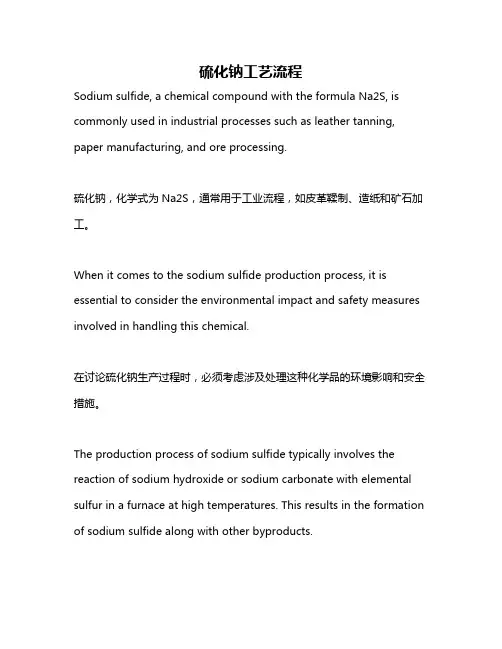 硫化钠工艺流程

Sodium sulfide, a chemical compound with the formula Na2S, is commonly used in industrial processes such as leather tanning, paper manufacturing, and ore processing.

硫化钠，化学式为 Na2S，通常用于工业流程，如皮革鞣制、造纸和矿石加工。

When it comes to the sodium sulfide production process, it is essential to consider the environmental impact and safety measures involved in handling this chemical.

在讨论硫化钠生产过程时，必须考虑涉及处理这种化学品的环境影响和安全措施。

The production process of sodium sulfide typically involves the reaction of sodium hydroxide or sodium carbonate with elemental sulfur in a furnace at high temperatures. This results in the formation of sodium sulfide along with other byproducts.